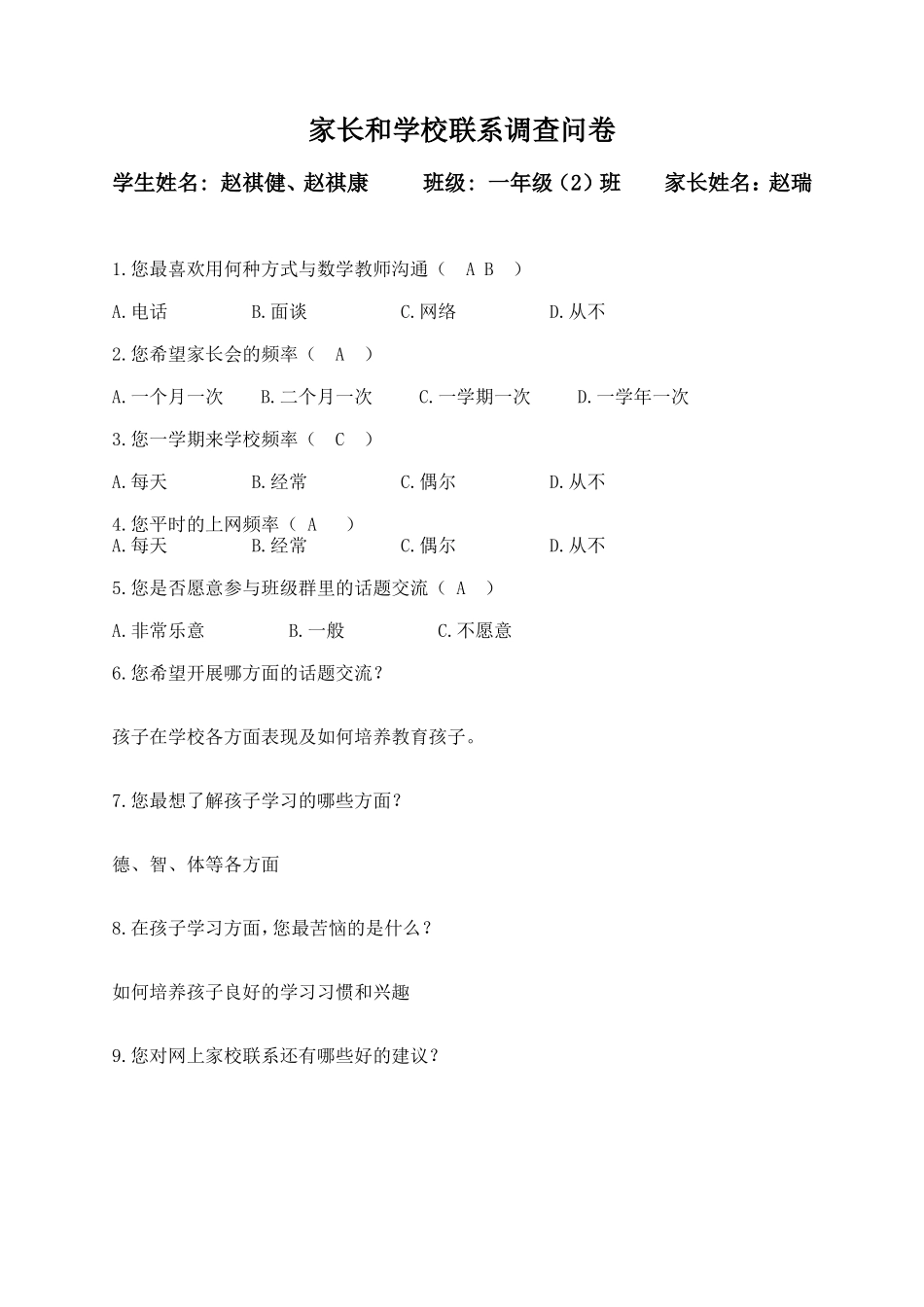 家长和学校联系调查问卷

学生姓名：赵祺健、赵祺康　　班级：一年级（2）班　　家长姓名：赵瑞

1.您最喜欢用何种方式与数学教师沟通（　A B　）

A.电话　　B.面谈　　C.网络　　D.从不

2.您希望家长会的频率（　A　）

A.一个月一次　　B.二个月一次　　C.一学期一次　　D.一学年一次

3.您一学期来学校频率（　C　）

A.每天　　B.经常　　C.偶尔　　D.从不

4.您平时的上网频率（ A　）
A.每天　　B.经常　　C.偶尔　　D.从不

5.您是否愿意参与班级群里的话题交流（ A　）

A.非常乐意　　B.一般　　C.不愿意

6.您希望开展哪方面的话题交流？

孩子在学校各方面表现及如何培养教育孩子。

7.您最想了解孩子学习的哪些方面？

德、智、体等各方面

8.在孩子学习方面，您最苦恼的是什么？

如何培养孩子良好的学习习惯和兴趣

9.您对网上家校联系还有哪些好的建议？